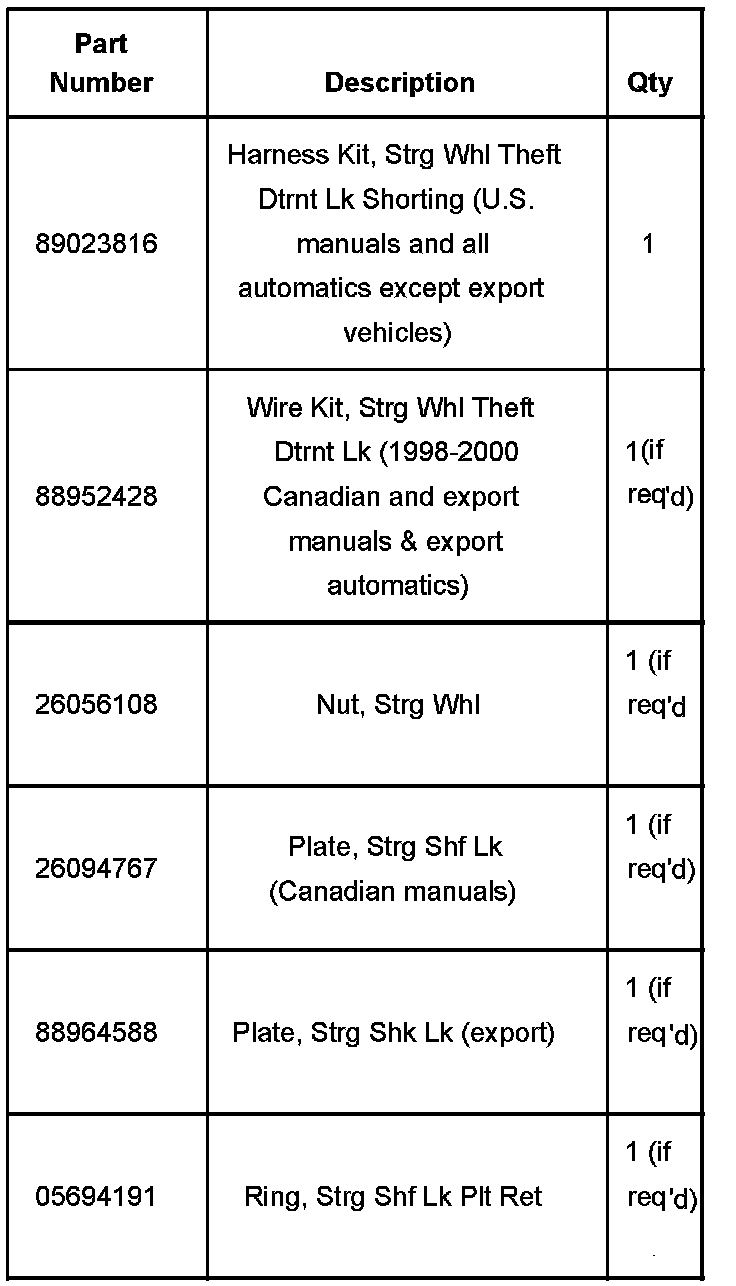 | Part Number | Description | Qty |
|---|---|---|
| 89023816 | Harness Kit, Strg Whl Theft Dtrnt Lk Shorting (U.S. manuals and all automatics except export vehicles) | 1 |
| 88952428 | Wire Kit, Strg Whl Theft Dtrnt Lk (1998-2000 Canadian and export manuals & export automatics) | 1(if req'd) |
| 26056108 | Nut, Strg Whl | 1 (if req'd |
| 26094767 | Plate, Strg Shf Lk (Canadian manuals) | 1 (if req'd) |
| 88964588 | Plate, Strg Shk Lk (export) | 1 (if req'd) |
| 05694191 | Ring, Strg Shf Lk Plt Ret | 1 (if req'd) |